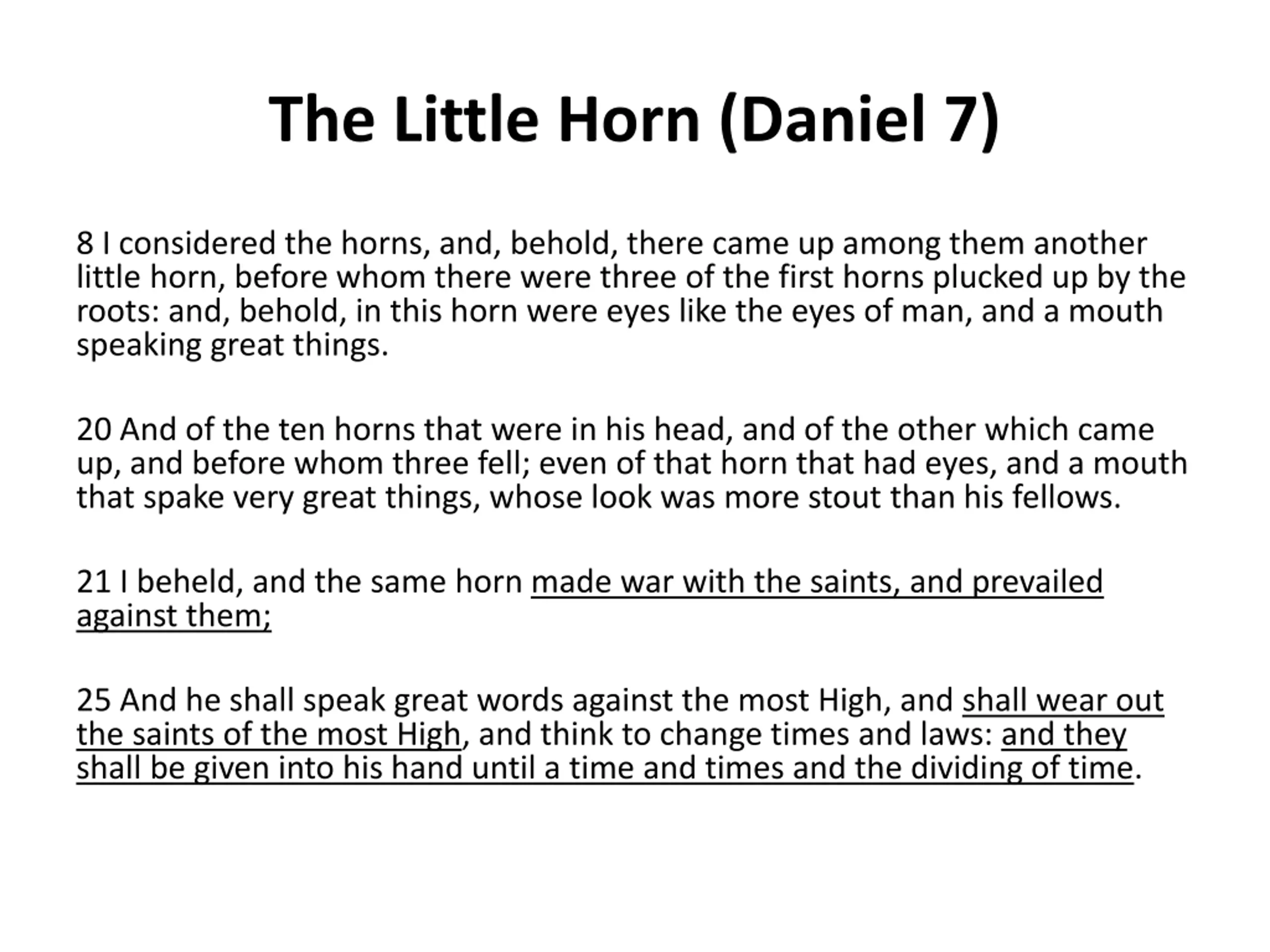 The Little Horn (Daniel 7)

8 I considered the horns, and, behold, there came up among them another little horn, before whom there were three of the first horns plucked up by the roots: and, behold, in this horn were eyes like the eyes of man, and a mouth speaking great things.

20 And of the ten horns that were in his head, and of the other which came up, and before whom three fell; even of that horn that had eyes, and a mouth that spake very great things, whose look was more stout than his fellows.

21 I beheld, and the same horn made war with the saints, and prevailed against them;

25 And he shall speak great words against the most High, and shall wear out the saints of the most High, and think to change times and laws: and they shall be given into his hand until a time and times and the dividing of time.